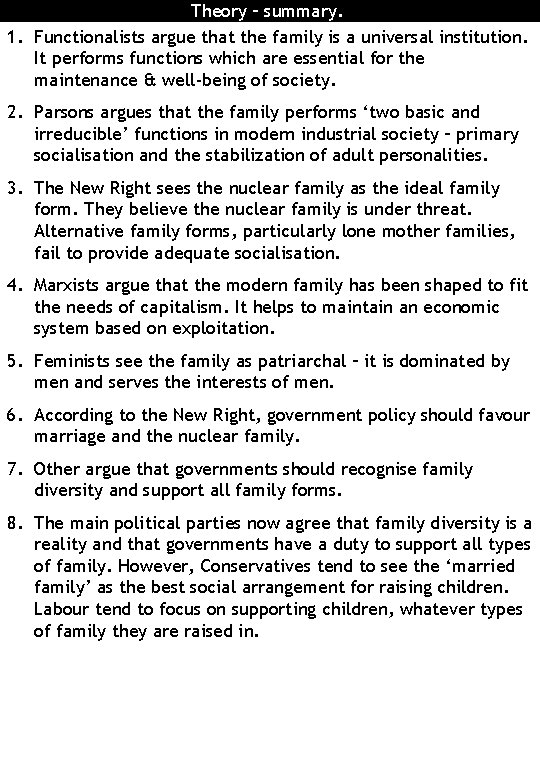 Theory – summary.

1. Functionalists argue that the family is a universal institution. It performs functions which are essential for the maintenance & well-being of society.

2. Parsons argues that the family performs ‘two basic and irreducible’ functions in modern industrial society – primary socialisation and the stabilization of adult personalities.

3. The New Right sees the nuclear family as the ideal family form. They believe the nuclear family is under threat. Alternative family forms, particularly lone mother families, fail to provide adequate socialisation.

4. Marxists argue that the modern family has been shaped to fit the needs of capitalism. It helps to maintain an economic system based on exploitation.

5. Feminists see the family as patriarchal – it is dominated by men and serves the interests of men.

6. According to the New Right, government policy should favour marriage and the nuclear family.

7. Other argue that governments should recognise family diversity and support all family forms.

8. The main political parties now agree that family diversity is a reality and that governments have a duty to support all types of family. However, Conservatives tend to see the ‘married family’ as the best social arrangement for raising children. Labour tend to focus on supporting children, whatever types of family they are raised in.